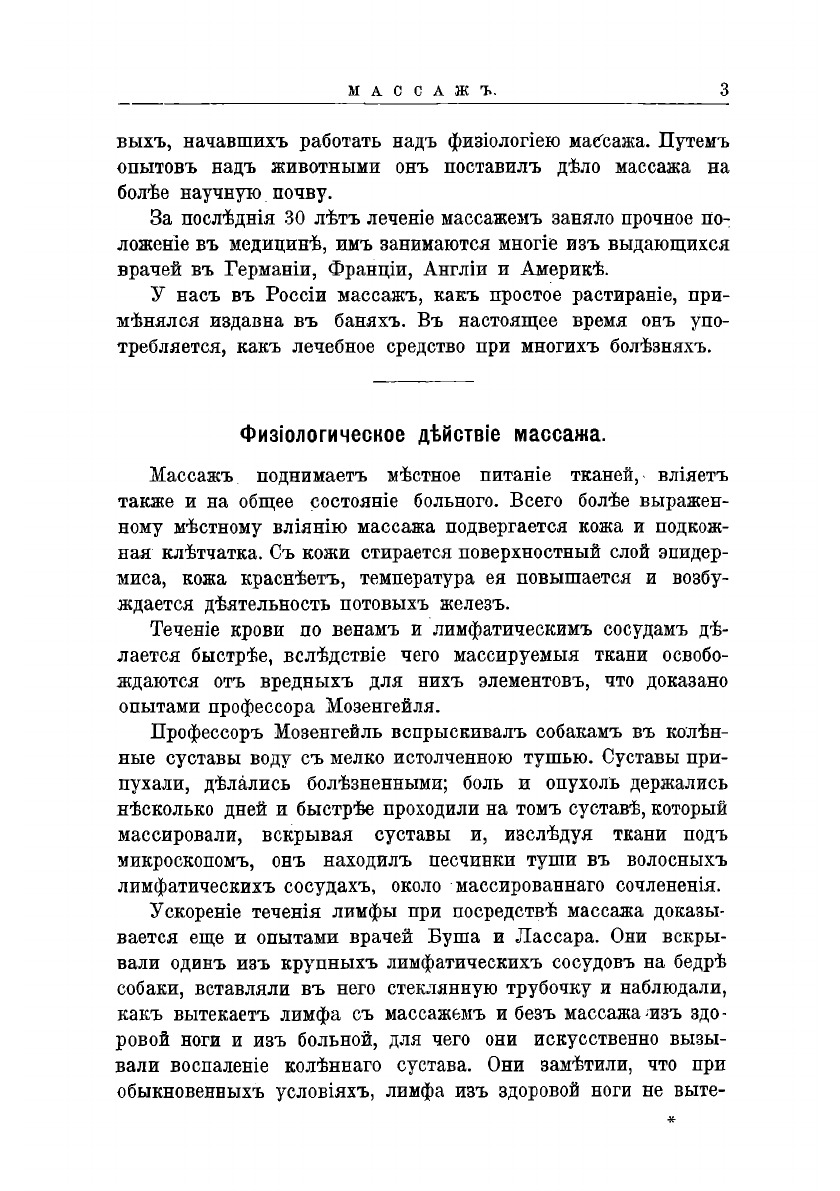 МАССАЖЪ. 3

выхъ, начавшихъ работать надъ физіологіею массажа. Путемъ опытовъ надъ животными онъ поставилъ дѣло массажа на болѣе научную почву.

За послѣднія 30 лѣтъ леченіе массажемъ заняло прочное положеніе въ медицинѣ, имъ занимаются многіе изъ выдающихся врачей въ Германіи, Франціи, Англіи и Америкѣ.

У насъ въ Россіи массажъ, какъ простое растираніе, примѣнялся издавна въ баняхъ. Въ настоящее время онъ употребляется, какъ лечебное средство при многихъ болѣзняхъ.

Физіологическое дѣйствіе массажа.

Массажъ поднимаетъ мѣстное питаніе тканей, вліяетъ также и на общее состояніе больного. Всего болѣе выраженному мѣстному вліянію массажа подвергается кожа и подкожная клѣтчатка. Съ кожи стирается поверхностный слой эпидермиса, кожа краснѣетъ, температура ея повышается и возбуждается дѣятельность потовыхъ железъ.

Теченіе крови по венамъ и лимфатическимъ сосудамъ дѣлается быстрѣе, вслѣдствіе чего массируемыя ткани освобождаются отъ вредныхъ для нихъ элементовъ, что доказано опытами профессора Мозенгейля.

Профессоръ Мозенгейль вспрыскивалъ собакамъ въ колѣнные суставы воду съ мелко истолченною тушью. Суставы припухали, дѣлались болѣзненными; боль и опухоль держались нѣсколько дней и быстрѣе проходили на томъ суставѣ, который массировали, вскрывая суставы и, изслѣдуя ткани подъ микроскопомъ, онъ находилъ песчинки туши въ волосныхъ лимфатическихъ сосудахъ, около массированнаго сочлененія.

Ускореніе теченія лимфы при посредствѣ массажа доказывается еще и опытами врачей Буша и Лассара. Они вскрывали одинъ изъ крупныхъ лимфатическихъ сосудовъ на бедрѣ собаки, вставляли въ него стеклянную трубочку и наблюдали, какъ вытекаетъ лимфа съ массажемъ и безъ массажа изъ здоровой ноги и изъ больной, для чего они искусственно вызывали воспаленіе колѣннаго сустава. Они замѣтили, что при обыкновенныхъ условіяхъ, лимфа изъ здоровой ноги не выте-

*